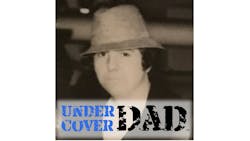 UNDER COVER DAD